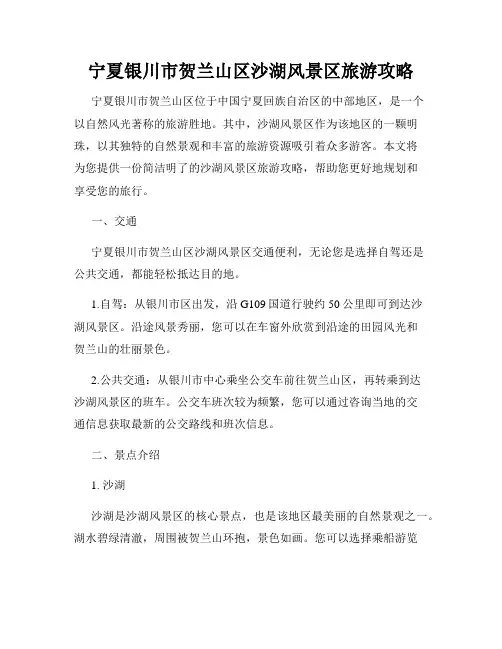 宁夏银川市贺兰山区沙湖风景区旅游攻略

宁夏银川市贺兰山区位于中国宁夏回族自治区的中部地区，是一个以自然风光著称的旅游胜地。其中，沙湖风景区作为该地区的一颗明珠，以其独特的自然景观和丰富的旅游资源吸引着众多游客。本文将为您提供一份简洁明了的沙湖风景区旅游攻略，帮助您更好地规划和享受您的旅行。

一、交通

宁夏银川市贺兰山区沙湖风景区交通便利，无论您是选择自驾还是公共交通，都能轻松抵达目的地。

1.自驾：从银川市区出发，沿 G109 国道行驶约 50 公里即可到达沙湖风景区。沿途风景秀丽，您可以在车窗外欣赏到沿途的田园风光和贺兰山的壮丽景色。

2.公共交通：从银川市中心乘坐公交车前往贺兰山区，再转乘到达沙湖风景区的班车。公交车班次较为频繁，您可以通过咨询当地的交通信息获取最新的公交路线和班次信息。

二、景点介绍

1. 沙湖

沙湖是沙湖风景区的核心景点，也是该地区最美丽的自然景观之一。湖水碧绿清澈，周围被贺兰山环抱，景色如画。您可以选择乘船游览